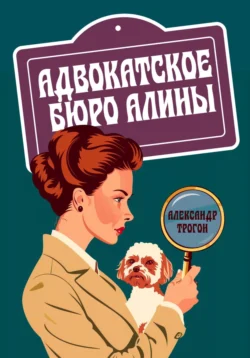 АДВОКАТСКОЕ БЮРО АЛИНЫ

АЛЕКСАНДР ТРОГОН